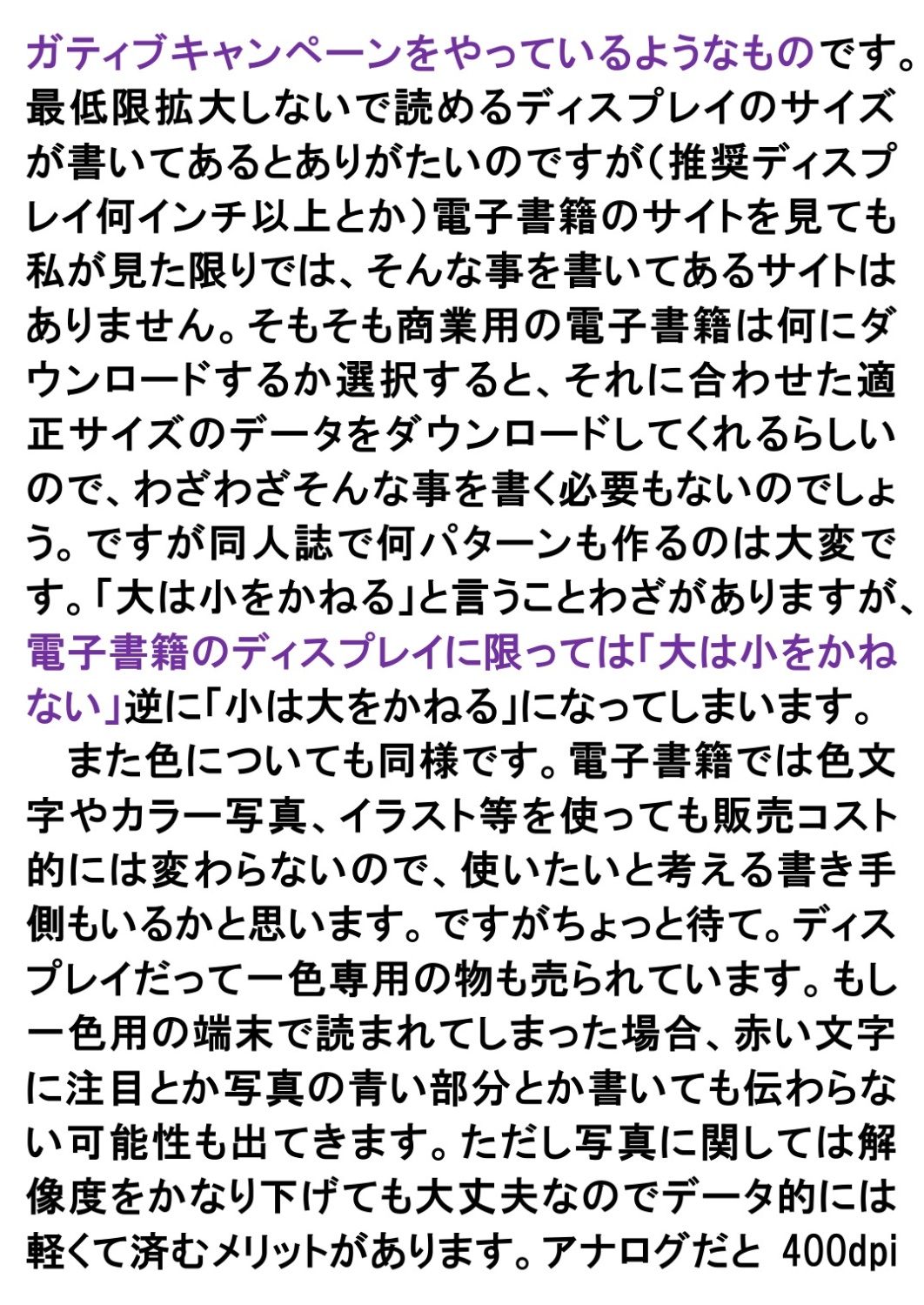 ガティブキャンペーンをやっているようなものです。最低限拡大しないで読めるディスプレイのサイズが書いてあるとありがたいのですが(推奨ディスプレイ何インチ以上とか)電子書籍のサイトを見ても私が見た限りでは、そんな事を書いてあるサイトはありません。そもそも商業用の電子書籍は何にダウンロードするか選択すると、それに合わせた適正サイズのデータをダウンロードしてくれるらしいので、わざわざそんな事を書く必要もないのでしょう。ですが同人誌で何パターンも作るのは大変です。「大は小をかねる」と言うことわざがありますが、電子書籍のディスプレイに限っては「大は小をかねない」逆に「小は大をかねる」になってしまいます。

また色についても同様です。電子書籍では色文字やカラー写真、イラスト等を使っても販売コスト的には変わらないので、使いたいと考える書き手側もいるかと思います。ですがちょっと待て。ディスプレイだって一色専用の物も売られています。もし一色用の端末で読まれてしまった場合、赤い文字に注目とか写真の青い部分とか書いても伝わらない可能性も出てきます。ただし写真に関しては解像度をかなり下げても大丈夫なのでデータ的には軽くて済むメリットがあります。アナログだと 400dpi